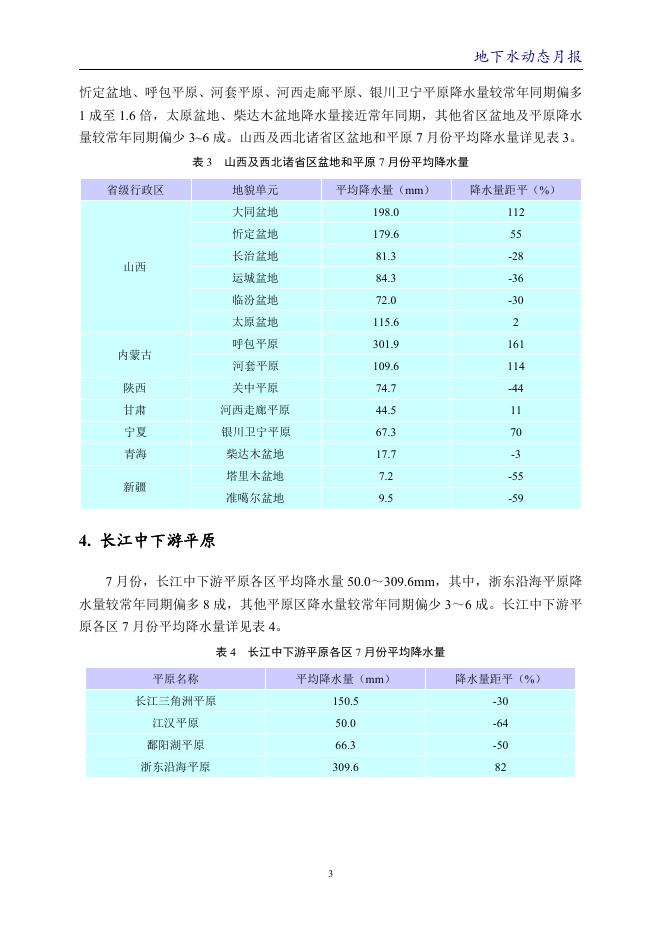 地下水动态月报

忻定盆地、呼包平原、河套平原、河西走廊平原、银川卫宁平原降水量较常年同期偏多1成至1.6倍，太原盆地、柴达木盆地降水量接近常年同期，其他省区盆地及平原降水量较常年同期偏少3~6成。山西及西北诸省区盆地和平原7月份平均降水量详见表3。

表3 山西及西北诸省区盆地和平原7月份平均降水量

| 省级行政区 | 地貌单元 | 平均降水量（mm） | 降水量距平（%） |
|---|---|---|---|
| 山西 | 大同盆地 | 198.0 | 112 |
| | 忻定盆地 | 179.6 | 55 |
| | 长治盆地 | 81.3 | -28 |
| | 运城盆地 | 84.3 | -36 |
| | 临汾盆地 | 72.0 | -30 |
| | 太原盆地 | 115.6 | 2 |
| 内蒙古 | 呼包平原 | 301.9 | 161 |
| | 河套平原 | 109.6 | 114 |
| 陕西 | 关中平原 | 74.7 | -44 |
| 甘肃 | 河西走廊平原 | 44.5 | 11 |
| 宁夏 | 银川卫宁平原 | 67.3 | 70 |
| 青海 | 柴达木盆地 | 17.7 | -3 |
| 新疆 | 塔里木盆地 | 7.2 | -55 |
| | 准噶尔盆地 | 9.5 | -59 |

4. 长江中下游平原

7月份，长江中下游平原各区平均降水量50.0～309.6mm，其中，浙东沿海平原降水量较常年同期偏多8成，其他平原区降水量较常年同期偏少3～6成。长江中下游平原各区7月份平均降水量详见表4。

表4 长江中下游平原各区7月份平均降水量

| 平原名称 | 平均降水量（mm） | 降水量距平（%） |
|---|---|---|
| 长江三角洲平原 | 150.5 | -30 |
| 江汉平原 | 50.0 | -64 |
| 鄱阳湖平原 | 66.3 | -50 |
| 浙东沿海平原 | 309.6 | 82 |

3